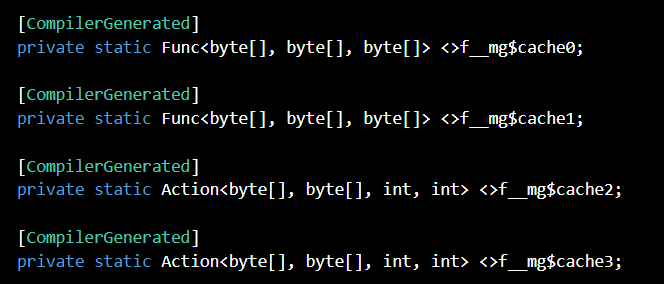 [CompilerGenerated]
private static Func<byte[], byte[], byte[]> <>f__mg$cache0;

[CompilerGenerated]
private static Func<byte[], byte[], byte[]> <>f__mg$cache1;

[CompilerGenerated]
private static Action<byte[], byte[], int, int> <>f__mg$cache2;

[CompilerGenerated]
private static Action<byte[], byte[], int, int> <>f__mg$cache3;